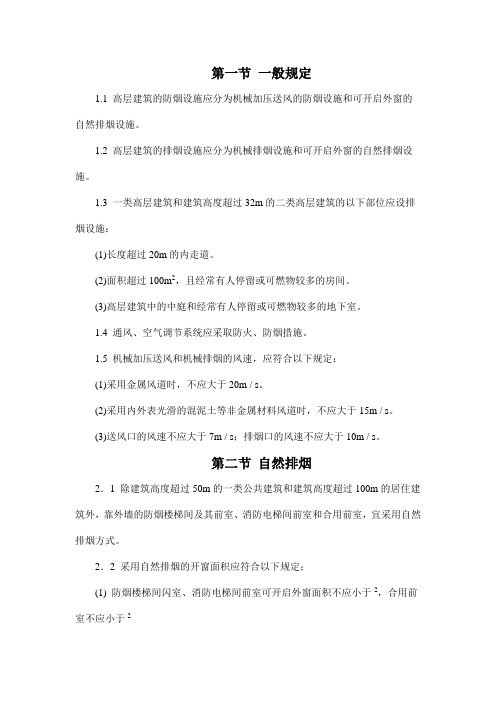 第一节 一般规定

1.1 高层建筑的防烟设施应分为机械加压送风的防烟设施和可开启外窗的自然排烟设施。

1.2 高层建筑的排烟设施应分为机械排烟设施和可开启外窗的自然排烟设施。

1.3 一类高层建筑和建筑高度超过 32m 的二类高层建筑的以下部位应设排烟设施：

(1)长度超过 20m 的内走道。

(2)面积超过 $100m^2$，且经常有人停留或可燃物较多的房间。

(3)高层建筑中的中庭和经常有人停留或可燃物较多的地下室。

1.4 通风、空气调节系统应采取防火、防烟措施。

1.5 机械加压送风和机械排烟的风速，应符合以下规定：

(1)采用金属风道时，不应大于 20m / s。

(2)采用内外表光滑的混泥土等非金属材料风道时，不应大于 15m / s。

(3)送风口的风速不应大于 7m / s；排烟口的风速不应大于 10m / s。

第二节 自然排烟

2．1 除建筑高度超过 50m 的一类公共建筑和建筑高度超过 100m 的居住建筑外，靠外墙的防烟楼梯间及其前室、消防电梯间前室和合用前室，宜采用自然排烟方式。

2．2 采用自然排烟的开窗面积应符合以下规定：

(1) 防烟楼梯间闪室、消防电梯间前室可开启外窗面积不应小于 $^2$，合用前室不应小于 $^2$